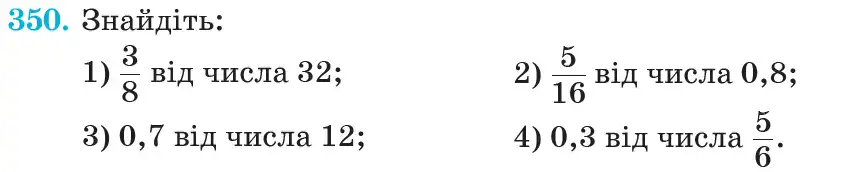 350. Знайдіть:

1) $\frac{3}{8}$ від числа 32;

2) $\frac{5}{16}$ від числа 0,8;

3) 0,7 від числа 12;

4) 0,3 від числа $\frac{5}{6}$.